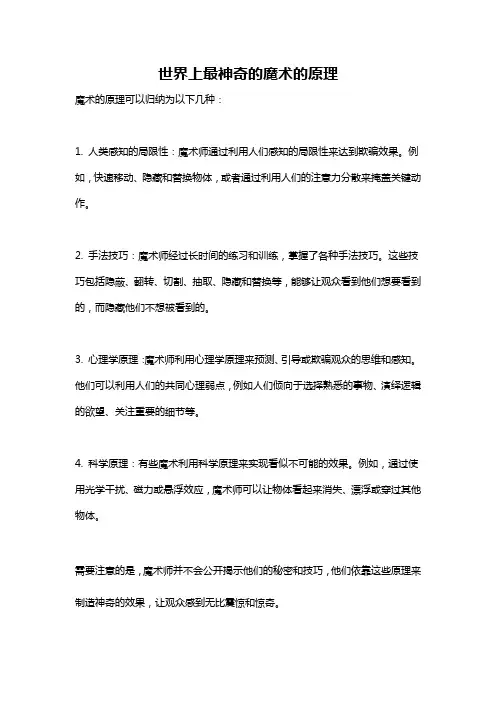 世界上最神奇的魔术的原理

魔术的原理可以归纳为以下几种：

1. 人类感知的局限性：魔术师通过利用人们感知的局限性来达到欺骗效果。例如，快速移动、隐藏和替换物体，或者通过利用人们的注意力分散来掩盖关键动作。

2. 手法技巧：魔术师经过长时间的练习和训练，掌握了各种手法技巧。这些技巧包括隐蔽、翻转、切割、抽取、隐藏和替换等，能够让观众看到他们想要看到的，而隐藏他们不想被看到的。

3. 心理学原理：魔术师利用心理学原理来预测、引导或欺骗观众的思维和感知。他们可以利用人们的共同心理弱点，例如人们倾向于选择熟悉的事物、演绎逻辑的欲望、关注重要的细节等。

4. 科学原理：有些魔术利用科学原理来实现看似不可能的效果。例如，通过使用光学干扰、磁力或悬浮效应，魔术师可以让物体看起来消失、漂浮或穿过其他物体。

需要注意的是，魔术师并不会公开揭示他们的秘密和技巧，他们依靠这些原理来制造神奇的效果，让观众感到无比震惊和惊奇。